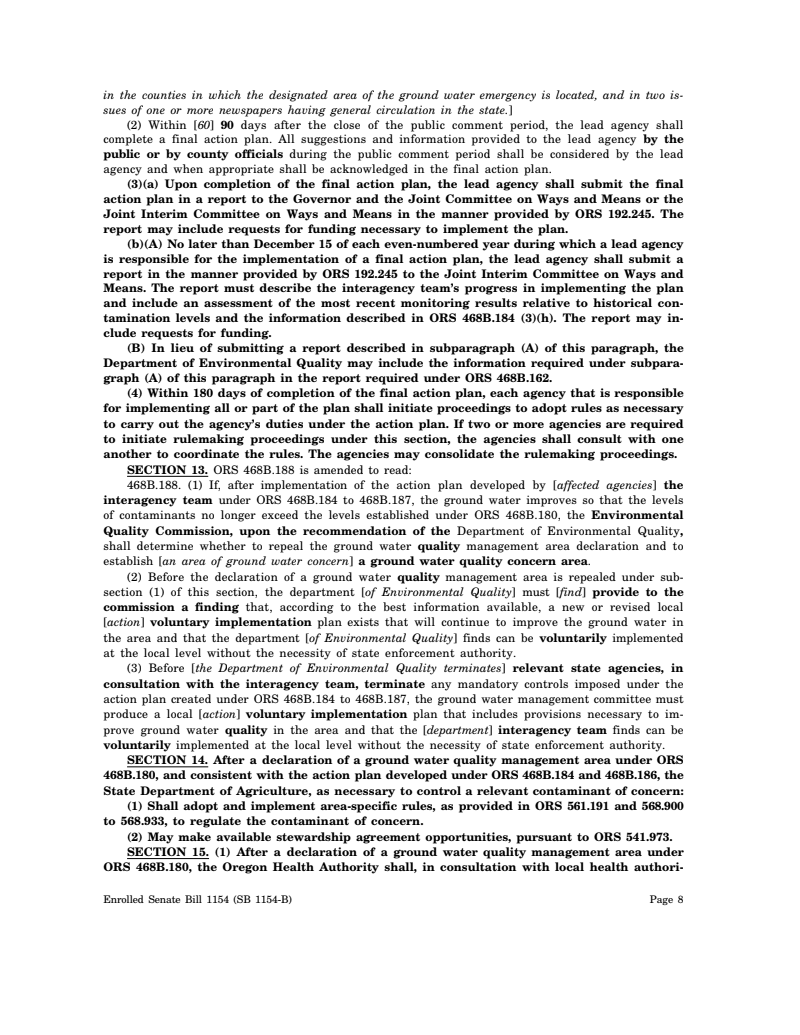 in the counties in which the designated area of the ground water emergency is located, and in two issues of one or more newspapers having general circulation in the state.]

(2) Within [60] 90 days after the close of the public comment period, the lead agency shall complete a final action plan. All suggestions and information provided to the lead agency by the public or by county officials during the public comment period shall be considered by the lead agency and when appropriate shall be acknowledged in the final action plan.

(3)(a) Upon completion of the final action plan, the lead agency shall submit the final action plan in a report to the Governor and the Joint Committee on Ways and Means or the Joint Interim Committee on Ways and Means in the manner provided by ORS 192.245. The report may include requests for funding necessary to implement the plan.

(b)(A) No later than December 15 of each even-numbered year during which a lead agency is responsible for the implementation of a final action plan, the lead agency shall submit a report in the manner provided by ORS 192.245 to the Joint Interim Committee on Ways and Means. The report must describe the interagency team's progress in implementing the plan and include an assessment of the most recent monitoring results relative to historical contamination levels and the information described in ORS 468B.184 (3)(h). The report may include requests for funding.

(B) In lieu of submitting a report described in subparagraph (A) of this paragraph, the Department of Environmental Quality may include the information required under subparagraph (A) of this paragraph in the report required under ORS 468B.162.

(4) Within 180 days of completion of the final action plan, each agency that is responsible for implementing all or part of the plan shall initiate proceedings to adopt rules as necessary to carry out the agency's duties under the action plan. If two or more agencies are required to initiate rulemaking proceedings under this section, the agencies shall consult with one another to coordinate the rules. The agencies may consolidate the rulemaking proceedings.

SECTION 13. ORS 468B.188 is amended to read:

468B.188. (1) If, after implementation of the action plan developed by [affected agencies] the interagency team under ORS 468B.184 to 468B.187, the ground water improves so that the levels of contaminants no longer exceed the levels established under ORS 468B.180, the Environmental Quality Commission, upon the recommendation of the Department of Environmental Quality, shall determine whether to repeal the ground water quality management area declaration and to establish [an area of ground water concern] a ground water quality concern area.

(2) Before the declaration of a ground water quality management area is repealed under subsection (1) of this section, the department [of Environmental Quality] must [find] provide to the commission a finding that, according to the best information available, a new or revised local [action] voluntary implementation plan exists that will continue to improve the ground water in the area and that the department [of Environmental Quality] finds can be voluntarily implemented at the local level without the necessity of state enforcement authority.

(3) Before [the Department of Environmental Quality terminates] relevant state agencies, in consultation with the interagency team, terminate any mandatory controls imposed under the action plan created under ORS 468B.184 to 468B.187, the ground water management committee must produce a local [action] voluntary implementation plan that includes provisions necessary to improve ground water quality in the area and that the [department] interagency team finds can be voluntarily implemented at the local level without the necessity of state enforcement authority.

SECTION 14. After a declaration of a ground water quality management area under ORS 468B.180, and consistent with the action plan developed under ORS 468B.184 and 468B.186, the State Department of Agriculture, as necessary to control a relevant contaminant of concern:

(1) Shall adopt and implement area-specific rules, as provided in ORS 561.191 and 568.900 to 568.933, to regulate the contaminant of concern.

(2) May make available stewardship agreement opportunities, pursuant to ORS 541.973.

SECTION 15. (1) After a declaration of a ground water quality management area under ORS 468B.180, the Oregon Health Authority shall, in consultation with local health authori-

Enrolled Senate Bill 1154 (SB 1154-B)

Page 8